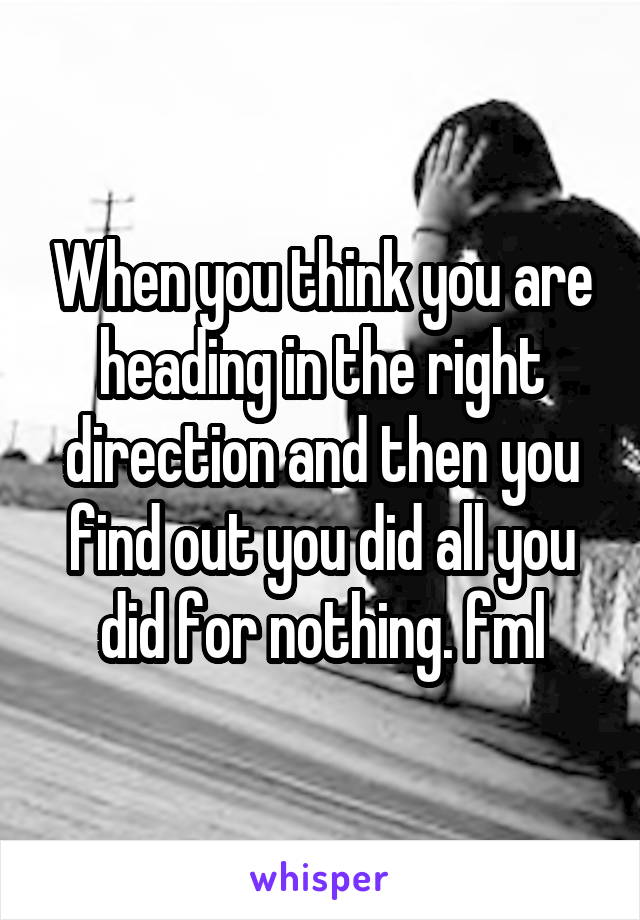 When you think you are heading in the right direction and then you find out you did all you did for nothing. fml

whisper